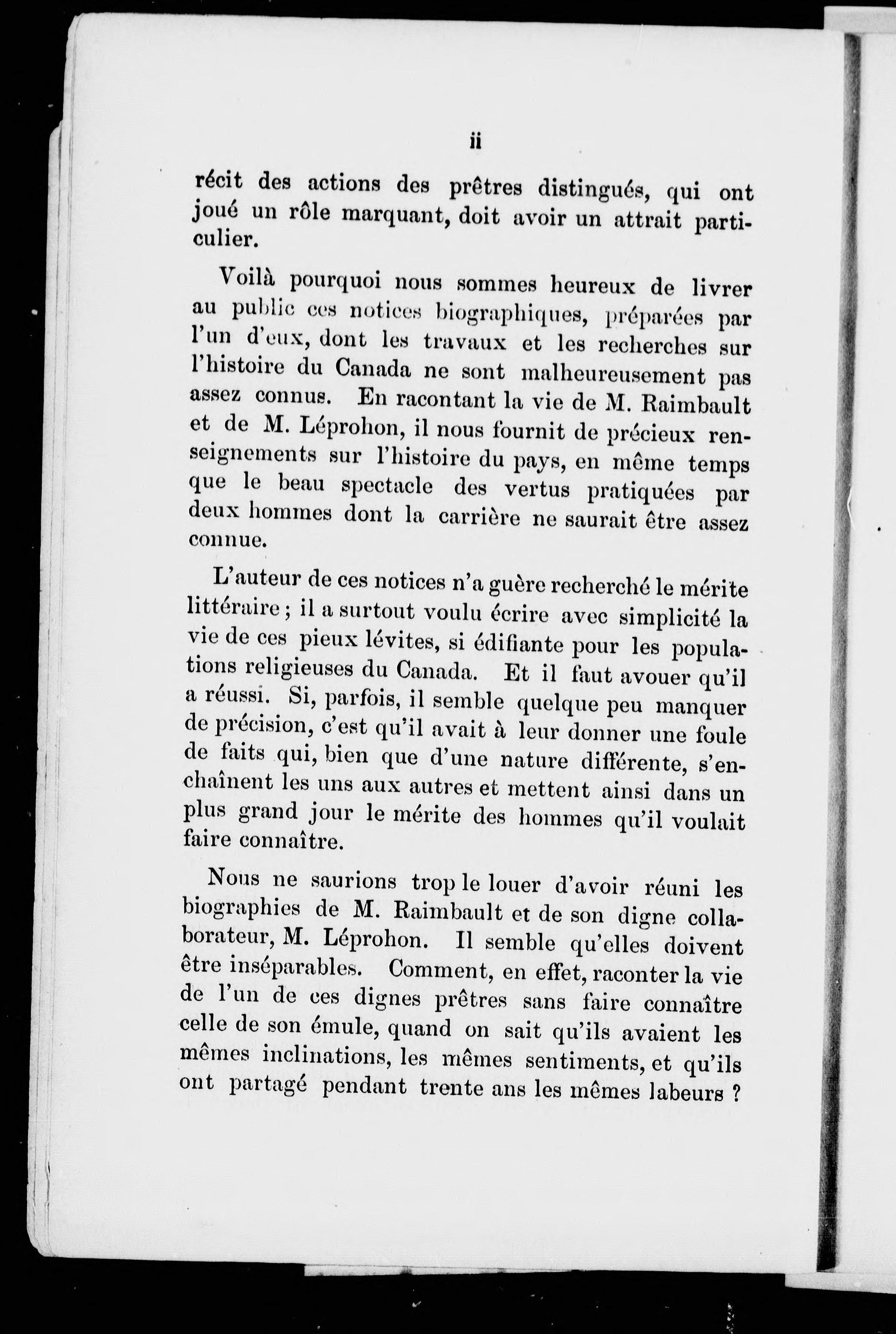 ii

récit des actions des prêtres distingués, qui ont joué un rôle marquant, doit avoir un attrait particulier.

Voilà pourquoi nous sommes heureux de livrer au public ces notices biographiques, préparées par l'un d'eux, dont les travaux et les recherches sur l'histoire du Canada ne sont malheureusement pas assez connus. En racontant la vie de M. Raimbault et de M. Léprohon, il nous fournit de précieux renseignements sur l'histoire du pays, en même temps que le beau spectacle des vertus pratiquées par deux hommes dont la carrière ne saurait être assez connue.

L'auteur de ces notices n'a guère recherché le mérite littéraire ; il a surtout voulu écrire avec simplicité la vie de ces pieux lévites, si édifiante pour les populations religieuses du Canada. Et il faut avouer qu'il a réussi. Si, parfois, il semble quelque peu manquer de précision, c'est qu'il avait à leur donner une foule de faits qui, bien que d'une nature différente, s'enchaînent les uns aux autres et mettent ainsi dans un plus grand jour le mérite des hommes qu'il voulait faire connaître.

Nous ne saurions trop le louer d'avoir réuni les biographies de M. Raimbault et de son digne collaborateur, M. Léprohon. Il semble qu'elles doivent être inséparables. Comment, en effet, raconter la vie de l'un de ces dignes prêtres sans faire connaître celle de son émule, quand on sait qu'ils avaient les mêmes inclinations, les mêmes sentiments, et qu'ils ont partagé pendant trente ans les mêmes labeurs ?